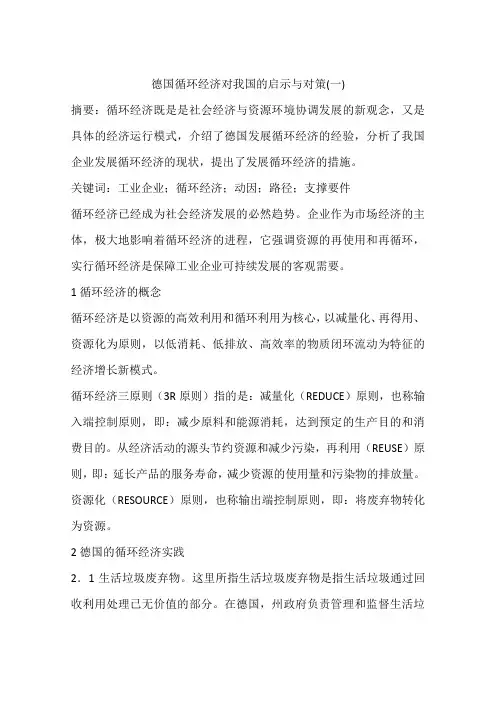 德国循环经济对我国的启示与对策(一)

摘要：循环经济既是是社会经济与资源环境协调发展的新观念，又是具体的经济运行模式，介绍了德国发展循环经济的经验，分析了我国企业发展循环经济的现状，提出了发展循环经济的措施。

关键词：工业企业；循环经济；动因；路径；支撑要件

循环经济已经成为社会经济发展的必然趋势。企业作为市场经济的主体，极大地影响着循环经济的进程，它强调资源的再使用和再循环，实行循环经济是保障工业企业可持续发展的客观需要。

1 循环经济的概念

循环经济是以资源的高效利用和循环利用为核心，以减量化、再得用、资源化为原则，以低消耗、低排放、高效率的物质闭环流动为特征的经济增长新模式。

循环经济三原则（3R 原则）指的是：减量化（REDUCE）原则，也称输入端控制原则，即：减少原料和能源消耗，达到预定的生产目的和消费目的。从经济活动的源头节约资源和减少污染，再利用（REUSE）原则，即：延长产品的服务寿命，减少资源的使用量和污染物的排放量。资源化（RESOURCE）原则，也称输出端控制原则，即：将废弃物转化为资源。

2 德国的循环经济实践

2．1 生活垃圾废弃物。这里所指生活垃圾废弃物是指生活垃圾通过回收利用处理已无价值的部分。在德国，州政府负责管理和监督生活垃